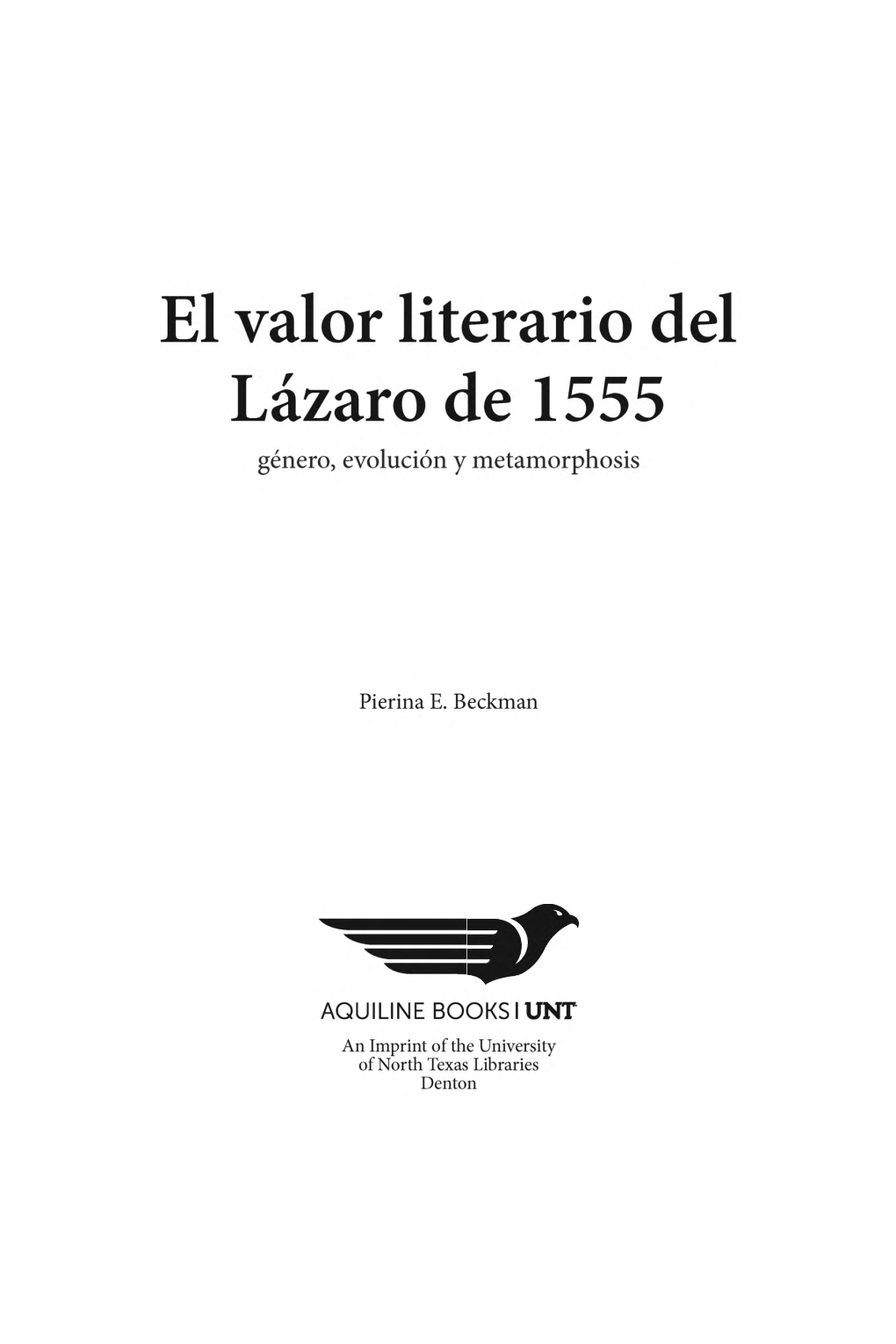 El valor literario del Lázaro de 1555

género, evolución y metamorphosis

Pierina E. Beckman

AQUILINE BOOKS | UNT

An Imprint of the University of North Texas Libraries
Denton